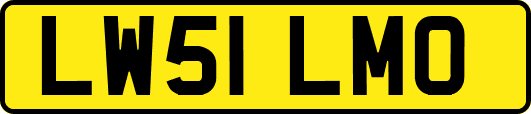 LW51 LMO